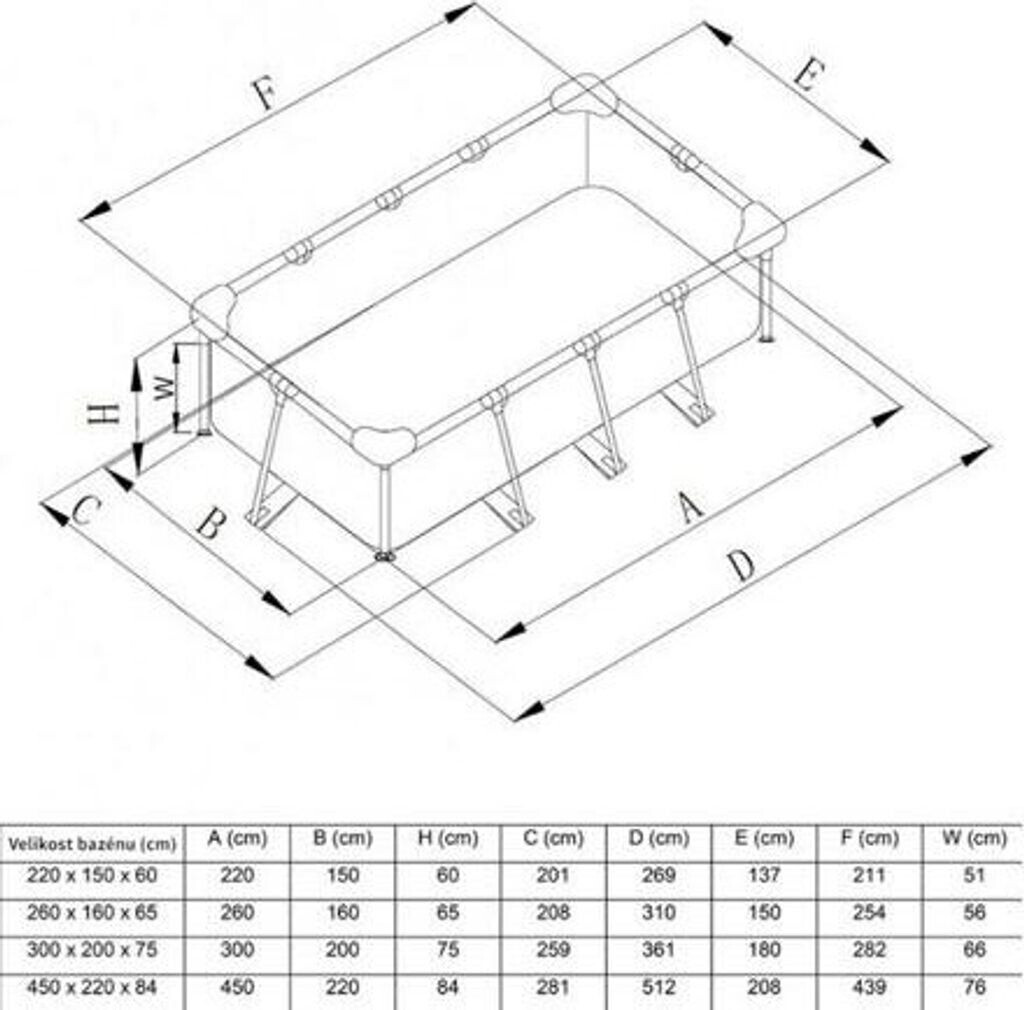 F

E

H

W

C

B

A

D

| Velikost bazénu (cm) | A (cm) | B (cm) | H (cm) | C (cm) | D (cm) | E (cm) | F (cm) | W (cm) |
|---|---|---|---|---|---|---|---|---|
| 220 x 150 x 60 | 220 | 150 | 60 | 201 | 269 | 137 | 211 | 51 |
| 260 x 160 x 65 | 260 | 160 | 65 | 208 | 310 | 150 | 254 | 56 |
| 300 x 200 x 75 | 300 | 200 | 75 | 259 | 361 | 180 | 282 | 66 |
| 450 x 220 x 84 | 450 | 220 | 84 | 281 | 512 | 208 | 439 | 76 |